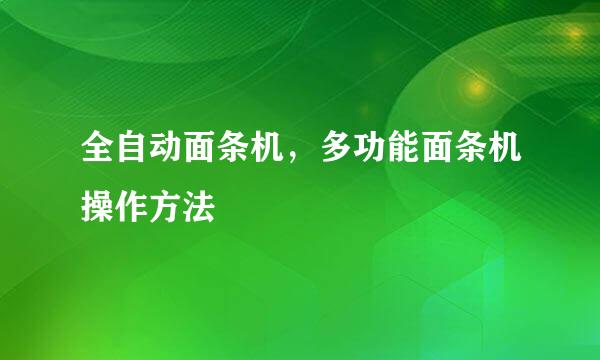 全自动面条机，多功能面条机操作方法